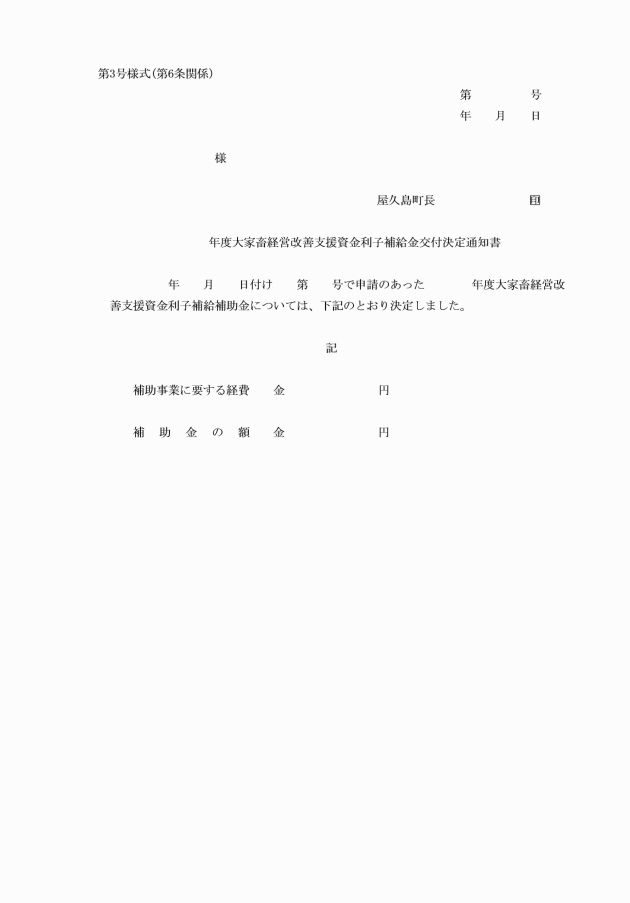 第3号様式(第6条関係)

第　　　号
年　月　日

様

屋久島町長　　　　　印

年度大家畜経営改善支援資金利子補給金交付決定通知書

年　月　日付け　第　号で申請のあった　　年度大家畜経営改善支援資金利子補給補助金については、下記のとおり決定しました。

記

補助事業に要する経費　金　　　　円

補　助　金　の　額　金　　　　円